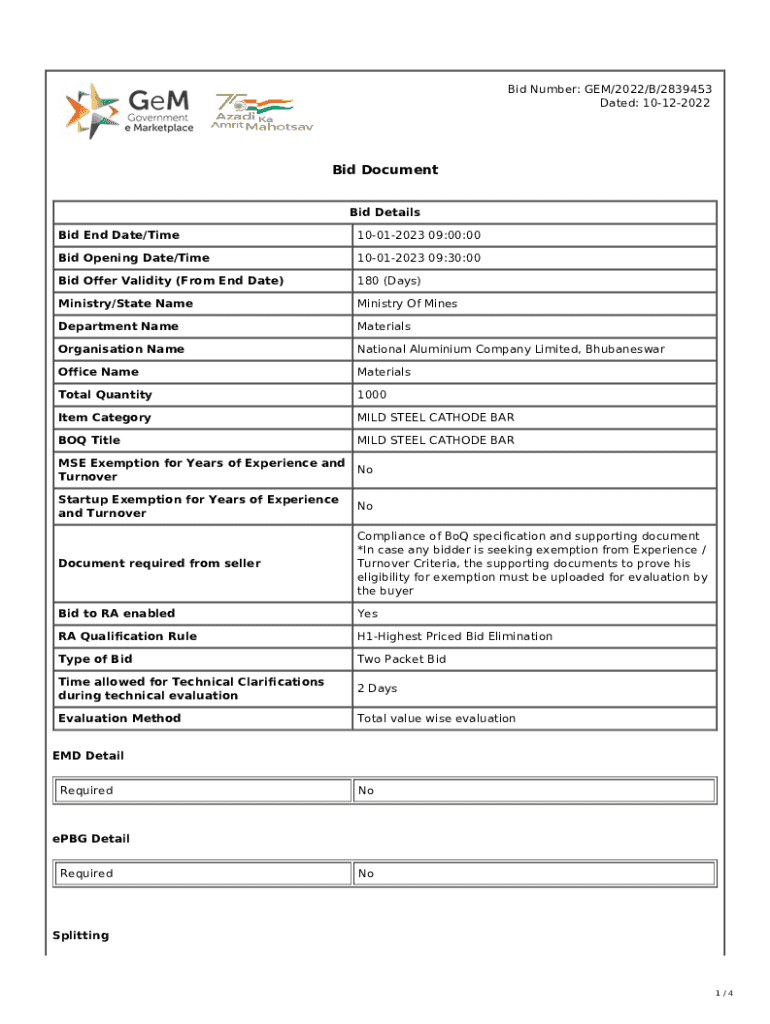 GeM Government e Marketplace

75 Azadi Ka Amrit Mahotsav

Bid Number: GEM/2022/B/2839453
Dated: 10-12-2022

Bid Document

| Bid Details | |
|---|---|
| Bid End Date/Time | 10-01-2023 09:00:00 |
| Bid Opening Date/Time | 10-01-2023 09:30:00 |
| Bid Offer Validity (From End Date) | 180 (Days) |
| Ministry/State Name | Ministry Of Mines |
| Department Name | Materials |
| Organisation Name | National Aluminium Company Limited, Bhubaneswar |
| Office Name | Materials |
| Total Quantity | 1000 |
| Item Category | MILD STEEL CATHODE BAR |
| BOQ Title | MILD STEEL CATHODE BAR |
| MSE Exemption for Years of Experience and Turnover | No |
| Startup Exemption for Years of Experience and Turnover | No |
| Document required from seller | Compliance of BoQ specification and supporting document *In case any bidder is seeking exemption from Experience / Turnover Criteria, the supporting documents to prove his eligibility for exemption must be uploaded for evaluation by the buyer |
| Bid to RA enabled | Yes |
| RA Qualification Rule | H1-Highest Priced Bid Elimination |
| Type of Bid | Two Packet Bid |
| Time allowed for Technical Clarifications during technical evaluation | 2 Days |
| Evaluation Method | Total value wise evaluation |

EMD Detail

| Required | No |
|---|---|

ePBG Detail

| Required | No |
|---|---|

Splitting

1 / 4